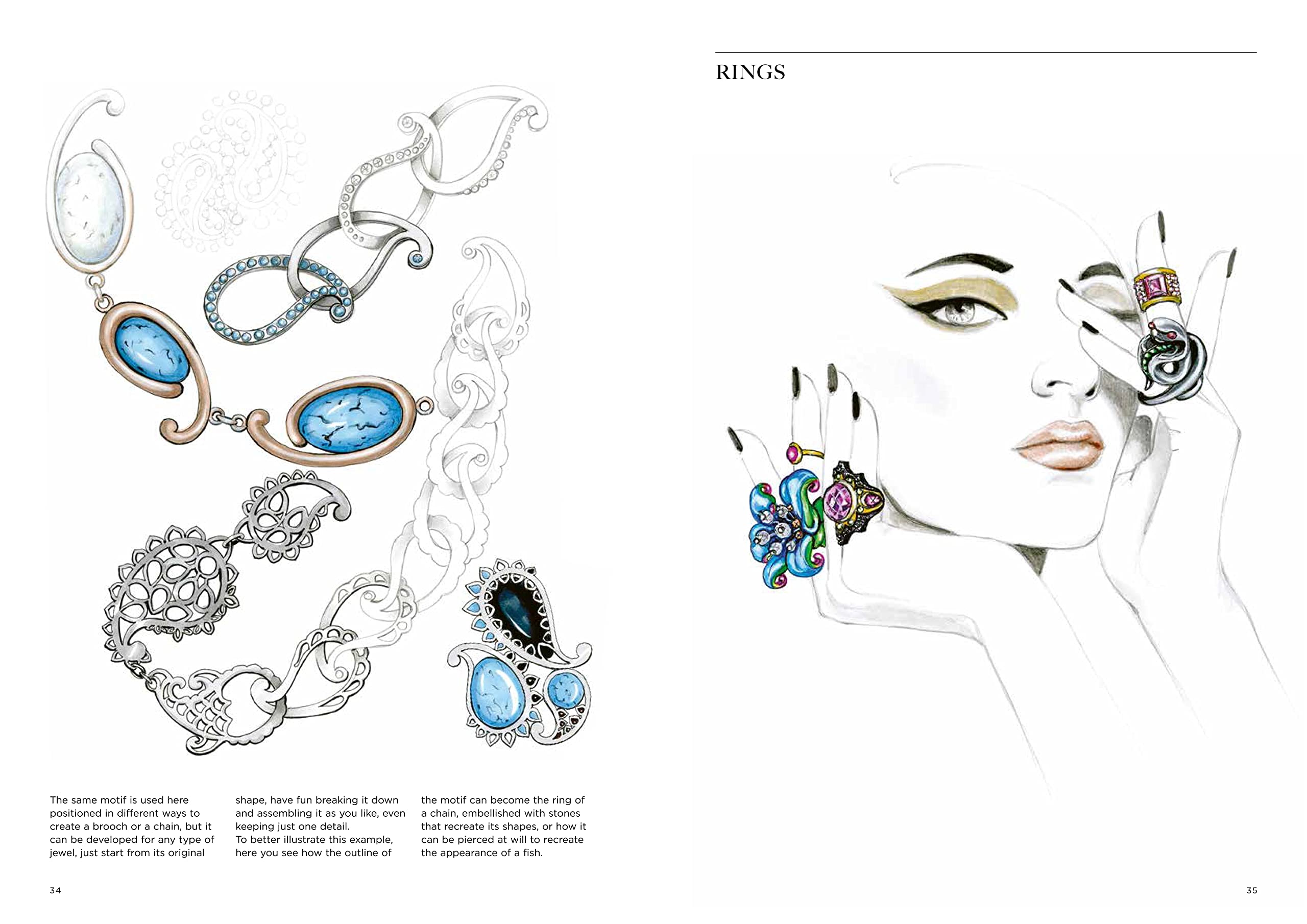 The same motif is used here positioned in different ways to create a brooch or a chain, but it can be developed for any type of jewel, just start from its original shape, have fun breaking it down and assembling it as you like, even keeping just one detail.

To better illustrate this example, here you see how the outline of the motif can become the ring of a chain, embellished with stones that recreate its shapes, or how it can be pierced at will to recreate the appearance of a fish.

34

RINGS

35